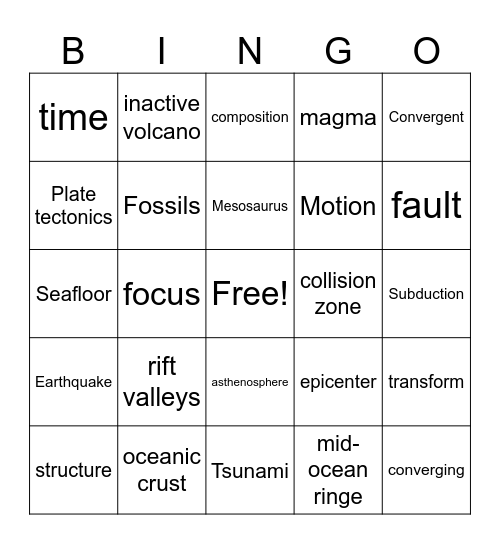 | B | I | N | G | O |
|---|---|---|---|---|
| time | inactive volcano | composition | magma | Convergent |
| Plate tectonics | Fossils | Mesosaurus | Motion | fault |
| Seafloor | focus | Free! | collision zone | Subduction |
| Earthquake | rift valleys | asthenosphere | epicenter | transform |
| structure | oceanic crust | Tsunami | mid-ocean ringe | converging |